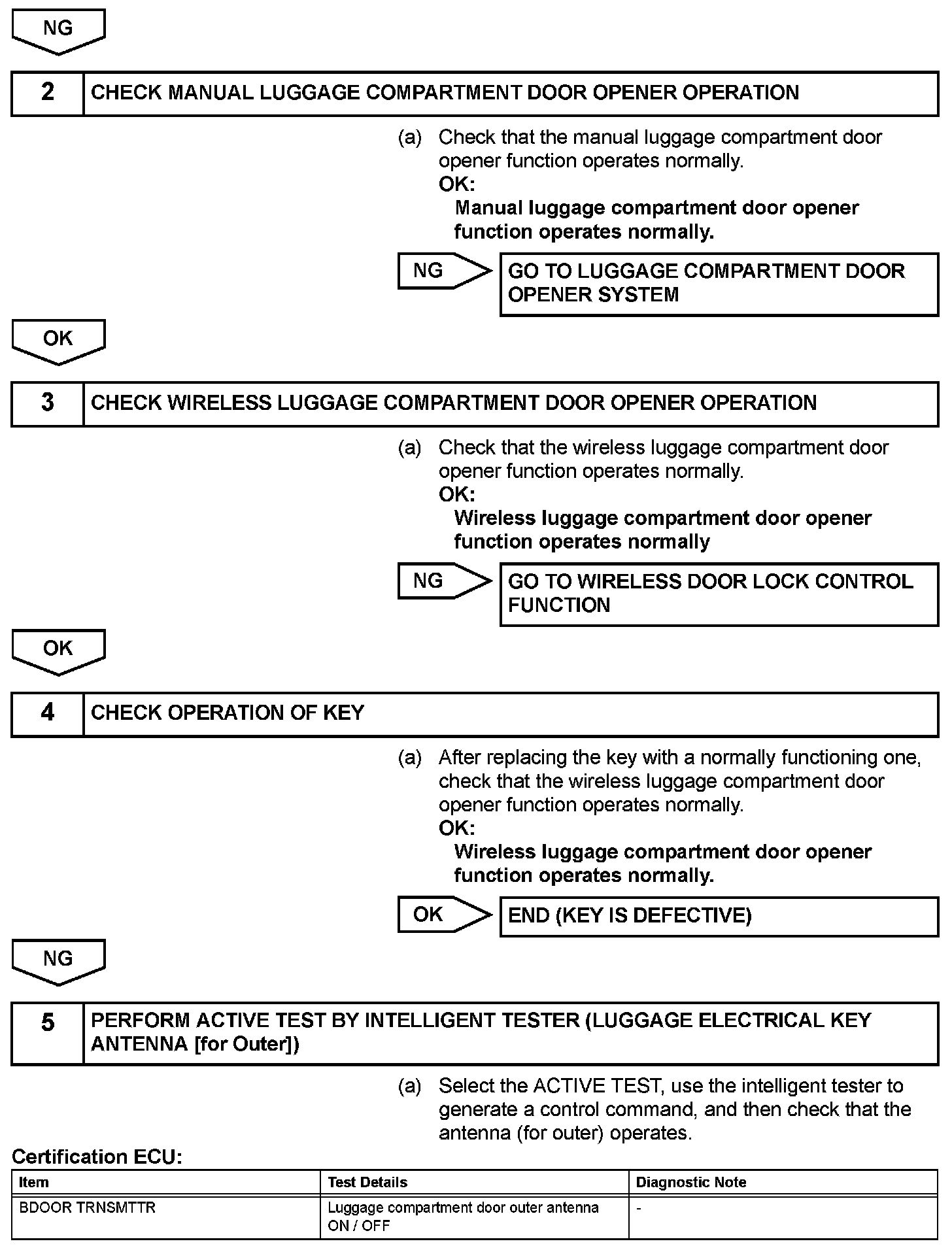 NG

2 CHECK MANUAL LUGGAGE COMPARTMENT DOOR OPENER OPERATION

(a) Check that the manual luggage compartment door opener function operates normally.
OK:
Manual luggage compartment door opener function operates normally.

NG GO TO LUGGAGE COMPARTMENT DOOR OPENER SYSTEM

OK

3 CHECK WIRELESS LUGGAGE COMPARTMENT DOOR OPENER OPERATION

(a) Check that the wireless luggage compartment door opener function operates normally.
OK:
Wireless luggage compartment door opener function operates normally

NG GO TO WIRELESS DOOR LOCK CONTROL FUNCTION

OK

4 CHECK OPERATION OF KEY

(a) After replacing the key with a normally functioning one, check that the wireless luggage compartment door opener function operates normally.
OK:
Wireless luggage compartment door opener function operates normally.

OK END (KEY IS DEFECTIVE)

NG

5 PERFORM ACTIVE TEST BY INTELLIGENT TESTER (LUGGAGE ELECTRICAL KEY ANTENNA [for Outer])

(a) Select the ACTIVE TEST, use the intelligent tester to generate a control command, and then check that the antenna (for outer) operates.

Certification ECU:

| Item | Test Details | Diagnostic Note |
|---|---|---|
| BDOOR TRNSMTTR | Luggage compartment door outer antenna ON / OFF | - |